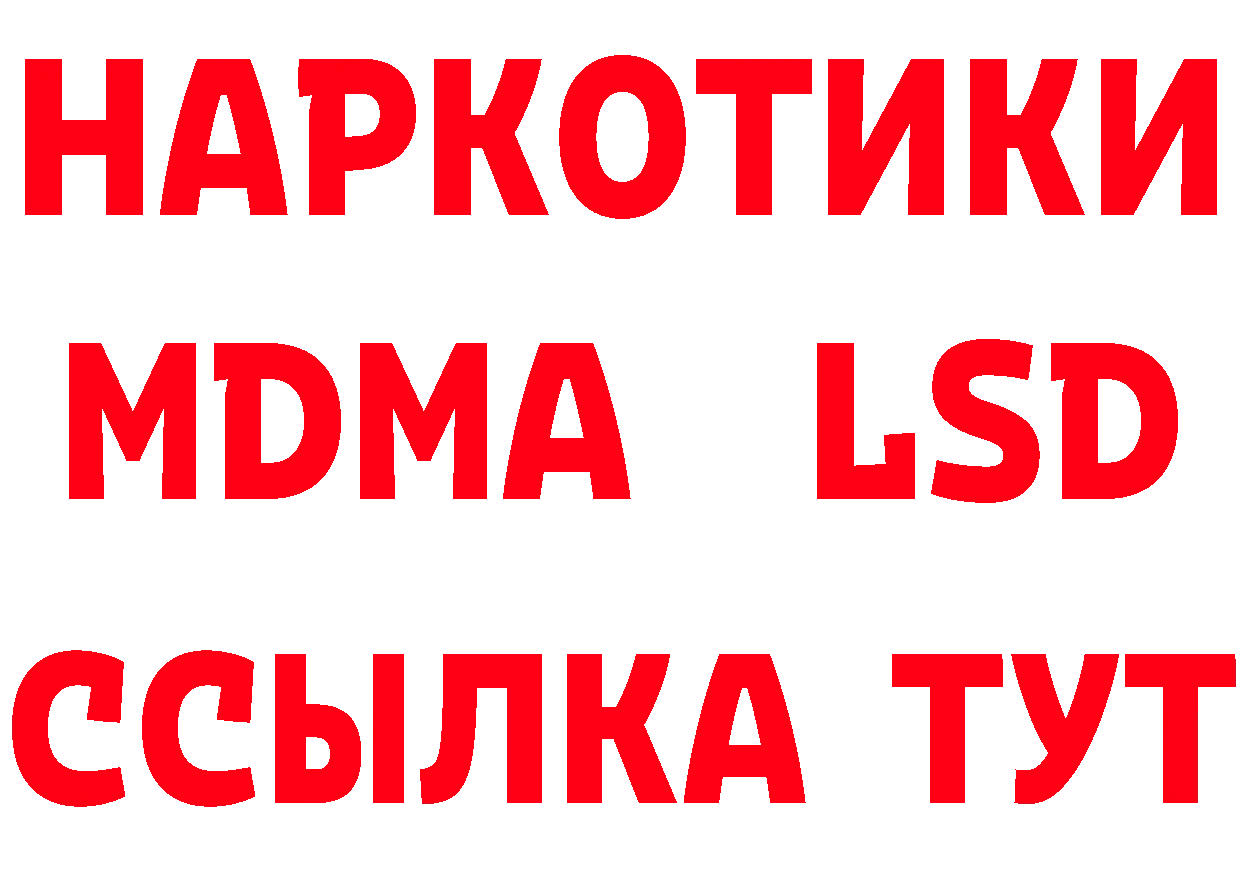 НАРКОТИКИ
MDMA LSD
ССЫЛКА ТУТ